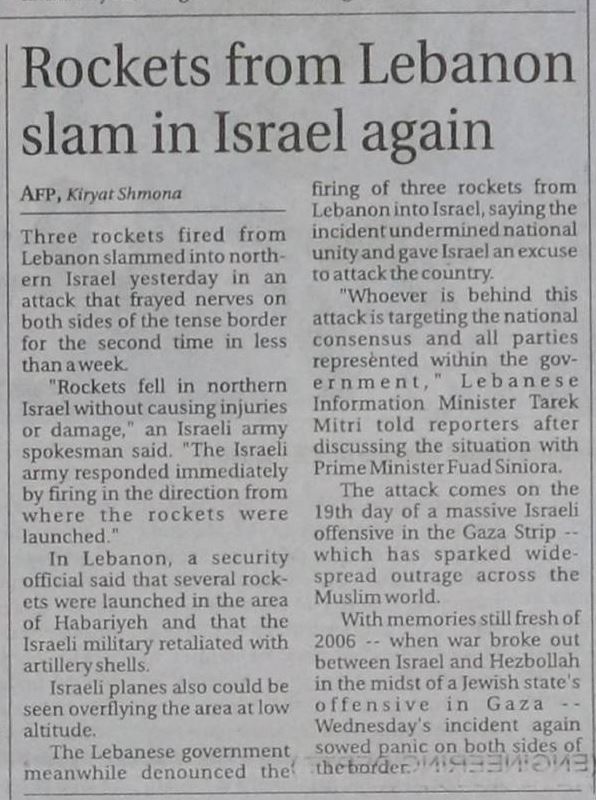 Rockets from Lebanon slam in Israel again

AFP, Kiryat Shmona

Three rockets fired from Lebanon slammed into northern Israel yesterday in an attack that frayed nerves on both sides of the tense border for the second time in less than a week.

"Rockets fell in northern Israel without causing injuries or damage," an Israeli army spokesman said. "The Israeli army responded immediately by firing in the direction from where the rockets were launched."

In Lebanon, a security official said that several rockets were launched in the area of Habariyeh and that the Israeli military retaliated with artillery shells.

Israeli planes also could be seen overflying the area at low altitude.

The Lebanese government meanwhile denounced the firing of three rockets from Lebanon into Israel, saying the incident undermined national unity and gave Israel an excuse to attack the country.

"Whoever is behind this attack is targeting the national consensus and all parties represented within the government," Lebanese Information Minister Tarek Mitri told reporters after discussing the situation with Prime Minister Fuad Siniora.

The attack comes on the 19th day of a massive Israeli offensive in the Gaza Strip -- which has sparked widespread outrage across the Muslim world.

With memories still fresh of 2006 -- when war broke out between Israel and Hezbollah in the midst of a Jewish state's offensive in Gaza -- Wednesday's incident again sowed panic on both sides of the border.